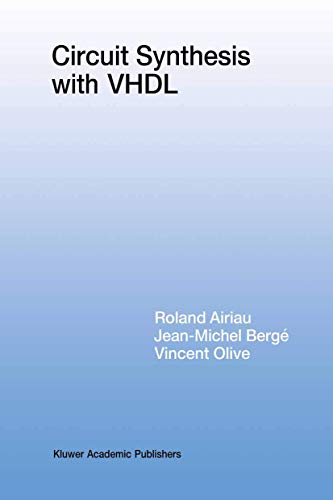 Circuit Synthesis with VHDL

Roland Airiau
Jean-Michel Bergé
Vincent Olive

Kluwer Academic Publishers